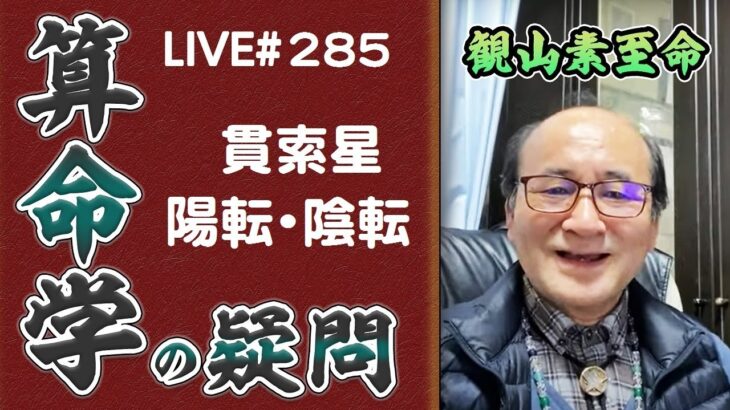 算命学の疑問

LIVE#285

貫索星
陽転・陰転

観山素至命